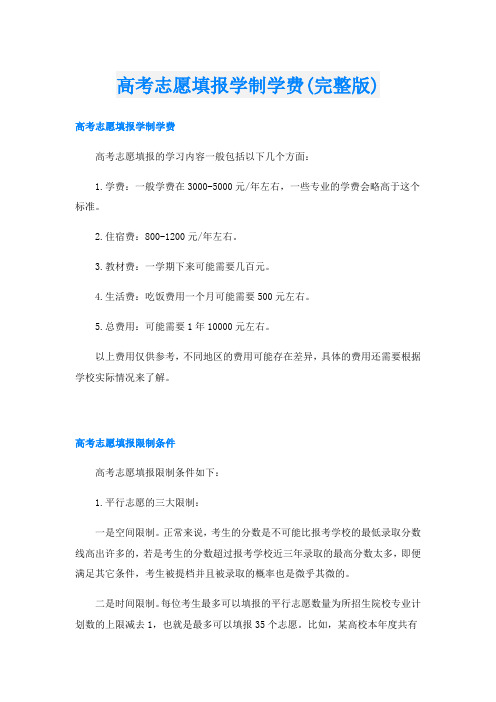 高考志愿填报学制学费(完整版)

高考志愿填报学制学费

高考志愿填报的学习内容一般包括以下几个方面：

1.学费：一般学费在3000-5000元/年左右，一些专业的学费会略高于这个标准。

2.住宿费：800-1200元/年左右。

3.教材费：一学期下来可能需要几百元。

4.生活费：吃饭费用一个月可能需要500元左右。

5.总费用：可能需要1年10000元左右。

以上费用仅供参考，不同地区的费用可能存在差异，具体的费用还需要根据学校实际情况来了解。

高考志愿填报限制条件

高考志愿填报限制条件如下：

1.平行志愿的三大限制：

一是空间限制。正常来说，考生的分数是不可能比报考学校的最低录取分数线高出许多的，若是考生的分数超过报考学校近三年录取的最高分数太多，即便满足其它条件，考生被提档并且被录取的概率也是微乎其微的。

二是时间限制。每位考生最多可以填报的平行志愿数量为所招生院校专业计划数的上限减去1，也就是最多可以填报35个志愿。比如，某高校本年度共有